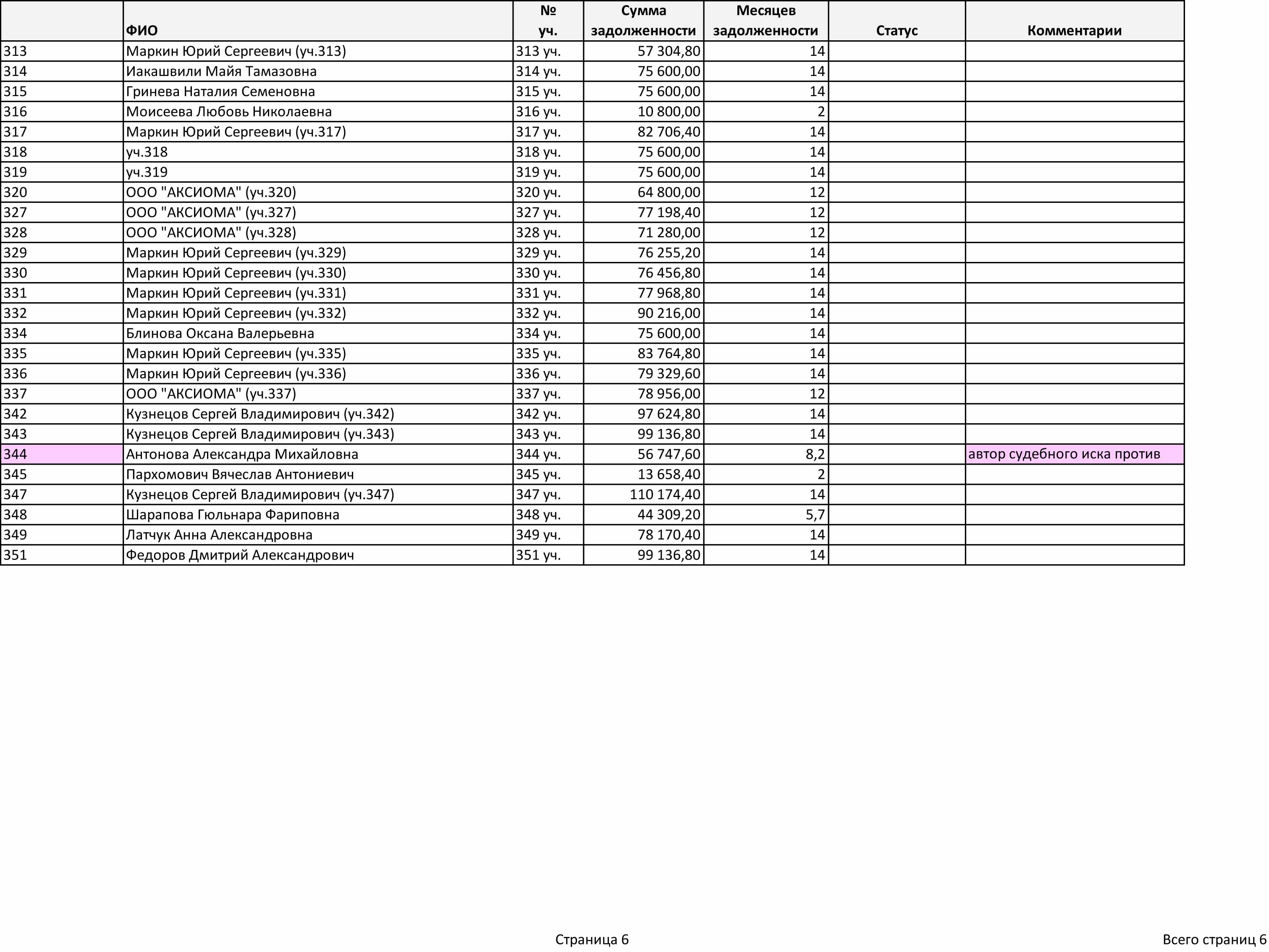 |  | ФИО | № уч. | Сумма задолженности | Месяцев задолженности | Статус | Комментарии |
|---|---|---|---|---|---|---|
| 313 | Маркин Юрий Сергеевич (уч.313) | 313 уч. | 57 304,80 | 14 |  |  |
| 314 | Иакашвили Майя Тамазовна | 314 уч. | 75 600,00 | 14 |  |  |
| 315 | Гринева Наталия Семеновна | 315 уч. | 75 600,00 | 14 |  |  |
| 316 | Моисеева Любовь Николаевна | 316 уч. | 10 800,00 | 2 |  |  |
| 317 | Маркин Юрий Сергеевич (уч.317) | 317 уч. | 82 706,40 | 14 |  |  |
| 318 | уч.318 | 318 уч. | 75 600,00 | 14 |  |  |
| 319 | уч.319 | 319 уч. | 75 600,00 | 14 |  |  |
| 320 | ООО "АКСИОМА" (уч.320) | 320 уч. | 64 800,00 | 12 |  |  |
| 327 | ООО "АКСИОМА" (уч.327) | 327 уч. | 77 198,40 | 12 |  |  |
| 328 | ООО "АКСИОМА" (уч.328) | 328 уч. | 71 280,00 | 12 |  |  |
| 329 | Маркин Юрий Сергеевич (уч.329) | 329 уч. | 76 255,20 | 14 |  |  |
| 330 | Маркин Юрий Сергеевич (уч.330) | 330 уч. | 76 456,80 | 14 |  |  |
| 331 | Маркин Юрий Сергеевич (уч.331) | 331 уч. | 77 968,80 | 14 |  |  |
| 332 | Маркин Юрий Сергеевич (уч.332) | 332 уч. | 90 216,00 | 14 |  |  |
| 334 | Блинова Оксана Валерьевна | 334 уч. | 75 600,00 | 14 |  |  |
| 335 | Маркин Юрий Сергеевич (уч.335) | 335 уч. | 83 764,80 | 14 |  |  |
| 336 | Маркин Юрий Сергеевич (уч.336) | 336 уч. | 79 329,60 | 14 |  |  |
| 337 | ООО "АКСИОМА" (уч.337) | 337 уч. | 78 956,00 | 12 |  |  |
| 342 | Кузнецов Сергей Владимирович (уч.342) | 342 уч. | 97 624,80 | 14 |  |  |
| 343 | Кузнецов Сергей Владимирович (уч.343) | 343 уч. | 99 136,80 | 14 |  |  |
| 344 | Антонова Александра Михайловна | 344 уч. | 56 747,60 | 8,2 |  | автор судебного иска против |
| 345 | Пархомович Вячеслав Антониевич | 345 уч. | 13 658,40 | 2 |  |  |
| 347 | Кузнецов Сергей Владимирович (уч.347) | 347 уч. | 110 174,40 | 14 |  |  |
| 348 | Шарапова Гюльнара Фариповна | 348 уч. | 44 309,20 | 5,7 |  |  |
| 349 | Латчук Анна Александровна | 349 уч. | 78 170,40 | 14 |  |  |
| 351 | Федоров Дмитрий Александрович | 351 уч. | 99 136,80 | 14 |  |  |

Страница 6

Всего страниц 6